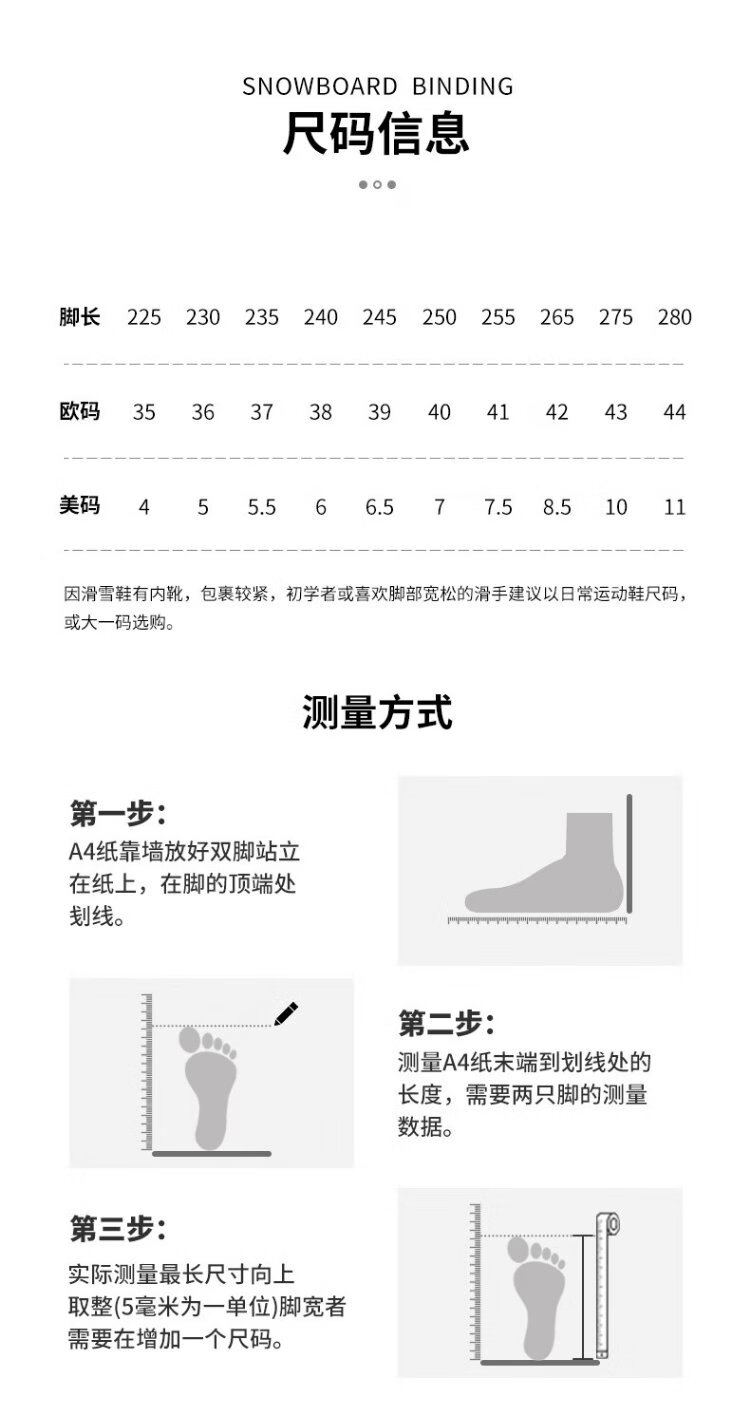 SNOWBOARD BINDING
尺码信息

| 脚长 | 225 | 230 | 235 | 240 | 245 | 250 | 255 | 265 | 275 | 280 |
|---|---|---|---|---|---|---|---|---|---|---|
| 欧码 | 35 | 36 | 37 | 38 | 39 | 40 | 41 | 42 | 43 | 44 |
| 美码 | 4 | 5 | 5.5 | 6 | 6.5 | 7 | 7.5 | 8.5 | 10 | 11 |

因滑雪鞋有内靴，包裹较紧，初学者或喜欢脚部宽松的滑手建议以日常运动鞋尺码，或大一码选购。

测量方式

第一步：
A4纸靠墙放好双脚站立在纸上，在脚的顶端处划线。

第二步：
测量A4纸末端到划线处的长度，需要两只脚的测量数据。

第三步：
实际测量最长尺寸向上取整(5毫米为一单位)脚宽者需要在增加一个尺码。